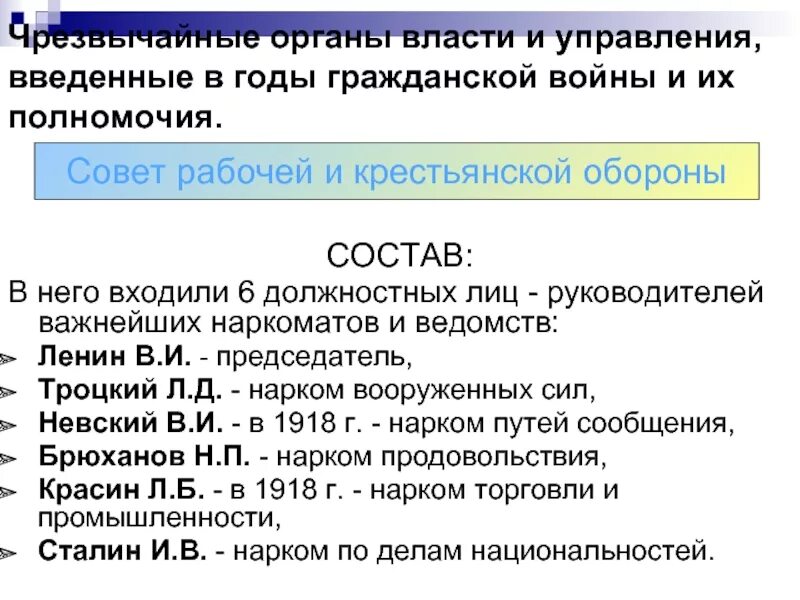 Чрезвычайные органы власти и управления, введенные в годы гражданской войны и их полномочия.

Совет рабочей и крестьянской обороны

СОСТАВ:

В него входили 6 должностных лиц - руководителей важнейших наркоматов и ведомств:

Ленин В.И. - председатель,

Троцкий Л.Д. - нарком вооруженных сил,

Невский В.И. - в 1918 г. - нарком путей сообщения,

Брюханов Н.П. - нарком продовольствия,

Красин Л.Б. - в 1918 г. - нарком торговли и промышленности,

Сталин И.В. - нарком по делам национальностей.